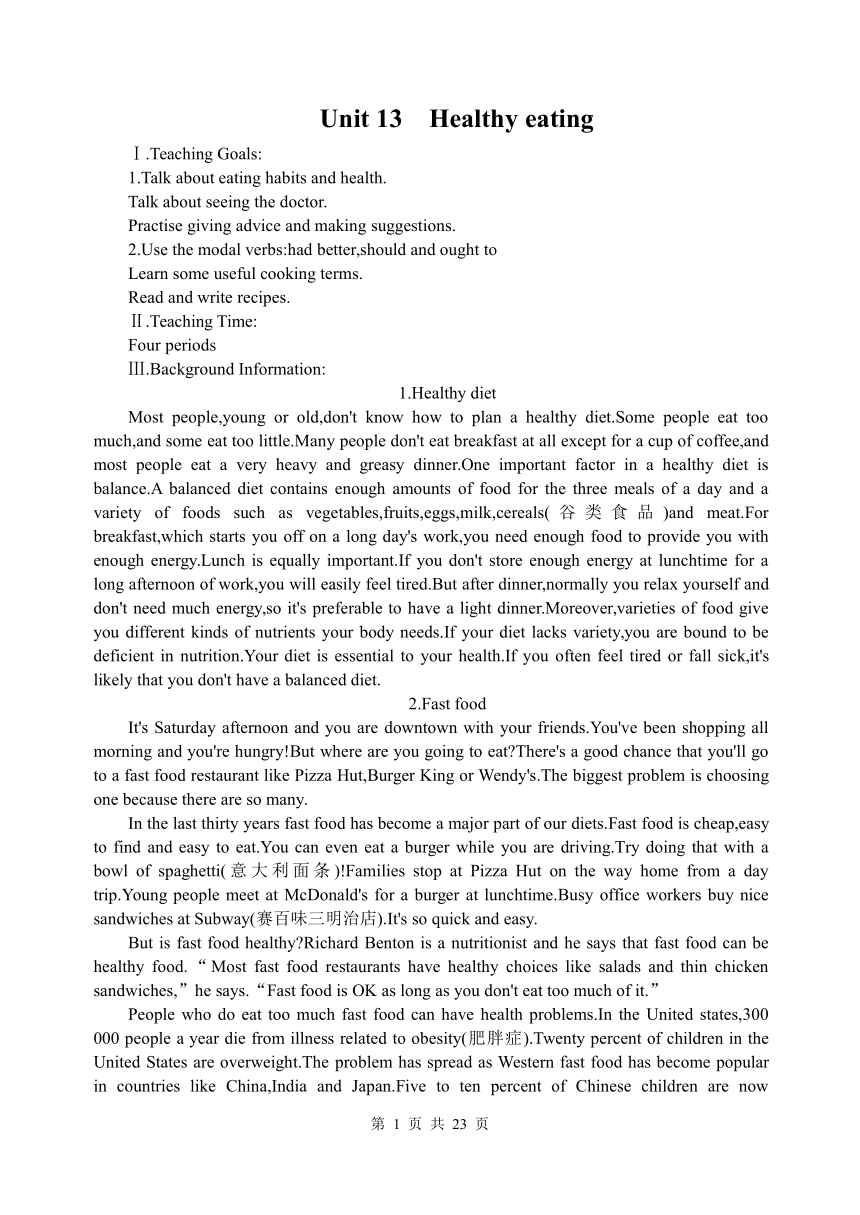 Unit 13 Healthy eating

Ⅰ.Teaching Goals:
1.Talk about eating habits and health.
Talk about seeing the doctor.
Practise giving advice and making suggestions.
2.Use the modal verbs:had better,should and ought to
Learn some useful cooking terms.
Read and write recipes.
Ⅱ.Teaching Time:
Four periods
Ⅲ.Background Information:

1.Healthy diet

Most people,young or old,don't know how to plan a healthy diet.Some people eat too much,and some eat too little.Many people don't eat breakfast at all except for a cup of coffee,and most people eat a very heavy and greasy dinner.One important factor in a healthy diet is balance.A balanced diet contains enough amounts of food for the three meals of a day and a variety of foods such as vegetables,fruits,eggs,milk,cereals(谷类食品)and meat.For breakfast,which starts you off on a long day's work,you need enough food to provide you with enough energy.Lunch is equally important.If you don't store enough energy at lunchtime for a long afternoon of work,you will easily feel tired.But after dinner,normally you relax yourself and don't need much energy,so it's preferable to have a light dinner.Moreover,varieties of food give you different kinds of nutrients your body needs.If your diet lacks variety,you are bound to be deficient in nutrition.Your diet is essential to your health.If you often feel tired or fall sick,it's likely that you don't have a balanced diet.

2.Fast food

It's Saturday afternoon and you are downtown with your friends.You've been shopping all morning and you're hungry!But where are you going to eat?There's a good chance that you'll go to a fast food restaurant like Pizza Hut,Burger King or Wendy's.The biggest problem is choosing one because there are so many.

In the last thirty years fast food has become a major part of our diets.Fast food is cheap,easy to find and easy to eat.You can even eat a burger while you are driving.Try doing that with a bowl of spaghetti(意大利面条)!Families stop at Pizza Hut on the way home from a day trip.Young people meet at McDonald's for a burger at lunchtime.Busy office workers buy nice sandwiches at Subway(赛百味三明治店).It's so quick and easy.

But is fast food healthy?Richard Benton is a nutritionist and he says that fast food can be healthy food.“Most fast food restaurants have healthy choices like salads and thin chicken sandwiches,”he says.“Fast food is OK as long as you don't eat too much of it.”

People who do eat too much fast food can have health problems.In the United states,300 000 people a year die from illness related to obesity(肥胖症).Twenty percent of children in the United States are overweight.The problem has spread as Western fast food has become popular in countries like China,India and Japan.Five to ten percent of Chinese children are now

第 1 页 共 23 页